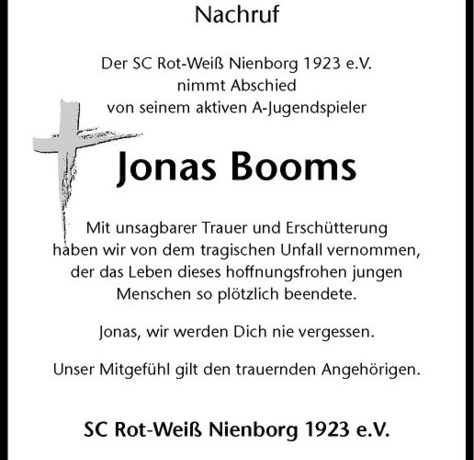 Nachruf

Der SC Rot-Weiß Nienborg 1923 e.V. nimmt Abschied von seinem aktiven A-Jugendspieler

Jonas Booms

Mit unsagbarer Trauer und Erschütterung haben wir von dem tragischen Unfall vernommen, der das Leben dieses hoffnungsfrohen jungen Menschen so plötzlich beendete.

Jonas, wir werden Dich nie vergessen.

Unser Mitgefühl gilt den trauernden Angehörigen.

SC Rot-Weiß Nienborg 1923 e.V.